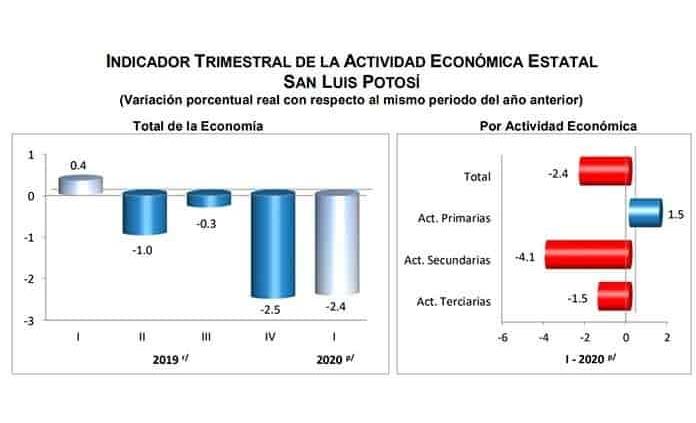 INDICADOR TRIMESTRAL DE LA ACTIVIDAD ECONÓMICA ESTATAL
SAN LUIS POTOSÍ
(Variación porcentual real con respecto al mismo periodo del año anterior)

Total de la Economía

1
0
-1
-2
-3

0.4
-1.0
-0.3
-2.5
-2.4

I
II
III
IV
I

2019 r/
2020 p/

Por Actividad Económica

Total -2.4
Act. Primarias 1.5
Act. Secundarias -4.1
Act. Terciarias -1.5

-6
-4
-2
0
2

I - 2020 p/